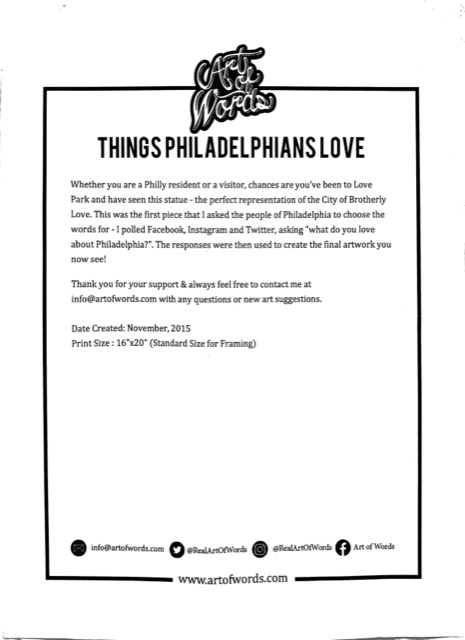 Art of Words

THINGS PHILADELPHIANS LOVE

Whether you are a Philly resident or a visitor, chances are you've been to Love Park and have seen this statue - the perfect representation of the City of Brotherly Love. This was the first piece that I asked the people of Philadelphia to choose the words for - I polled Facebook, Instagram and Twitter, asking "what do you love about Philadelphia?". The responses were then used to create the final artwork you now see!

Thank you for your support & always feel free to contact me at info@artofwords.com with any questions or new art suggestions.

Date Created: November, 2015
Print Size : 16"x20" (Standard Size for Framing)

info@artofwords.com @RealArtOfWords @RealArtOfWords Art of Words

www.artofwords.com